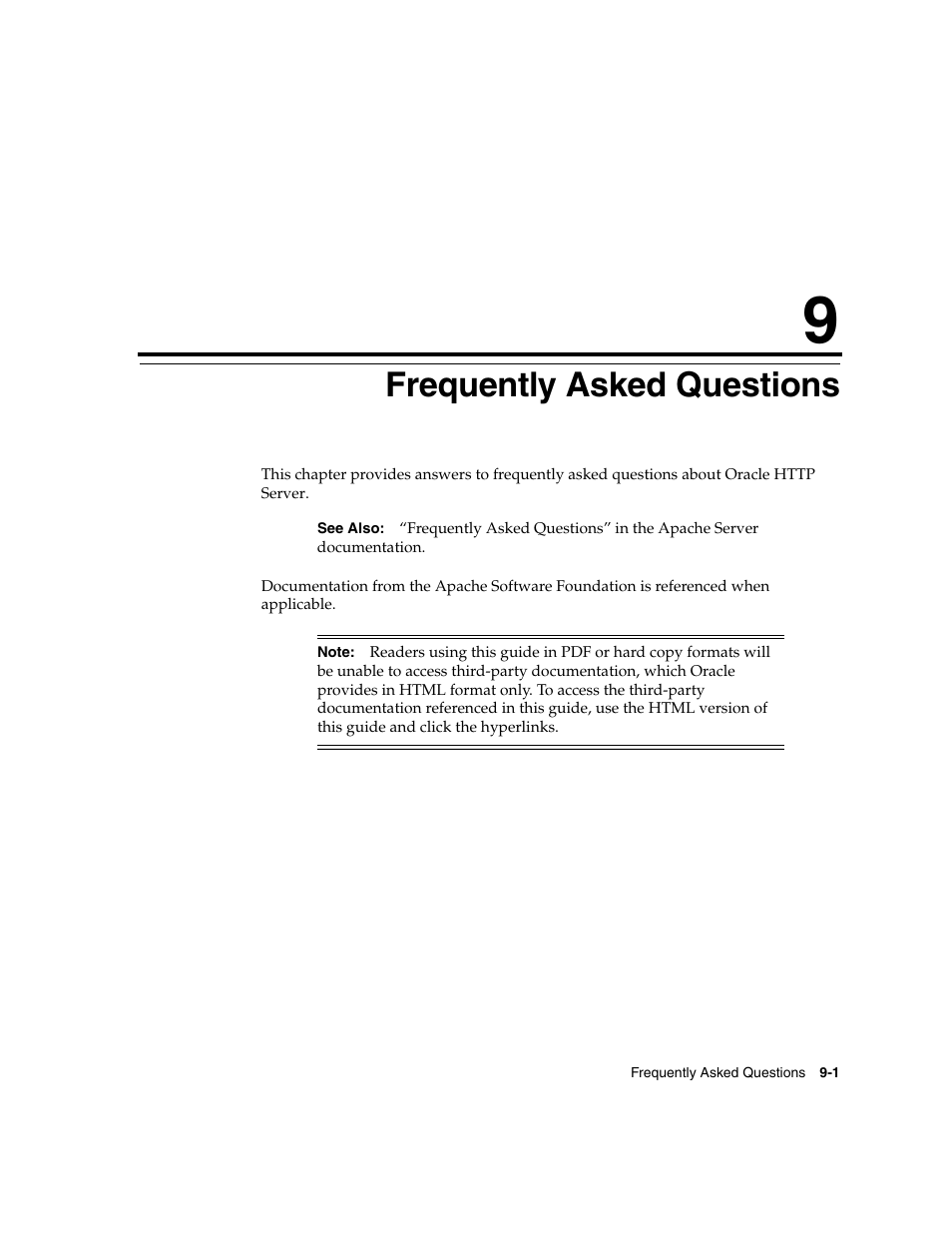 9

Frequently Asked Questions

This chapter provides answers to frequently asked questions about Oracle HTTP Server.

See Also: “Frequently Asked Questions” in the Apache Server documentation.

Documentation from the Apache Software Foundation is referenced when applicable.

Note: Readers using this guide in PDF or hard copy formats will be unable to access third-party documentation, which Oracle provides in HTML format only. To access the third-party documentation referenced in this guide, use the HTML version of this guide and click the hyperlinks.

Frequently Asked Questions 9-1